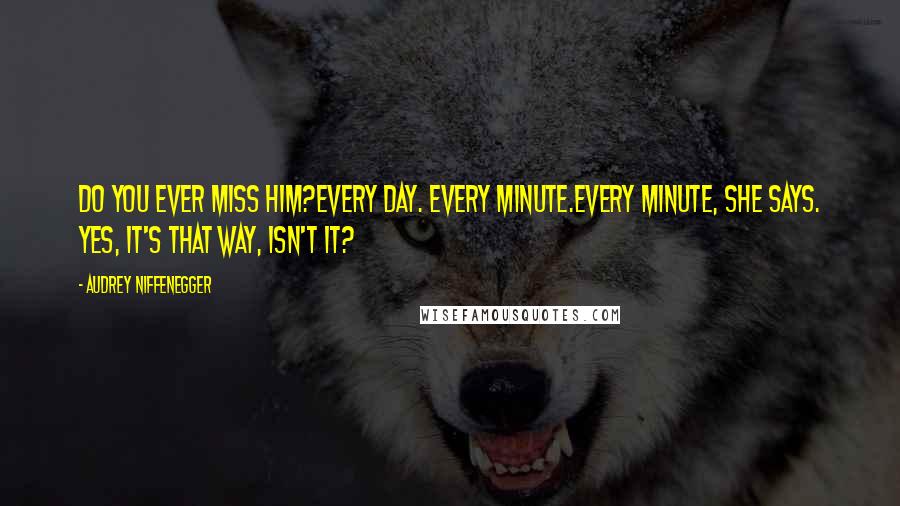 DO YOU EVER MISS HIM?EVERY DAY. EVERY MINUTE.EVERY MINUTE, SHE SAYS. YES, IT'S THAT WAY, ISN'T IT?

- AUDREY NIFFENEGGER

WISEFAMOUSQUOTES.COM